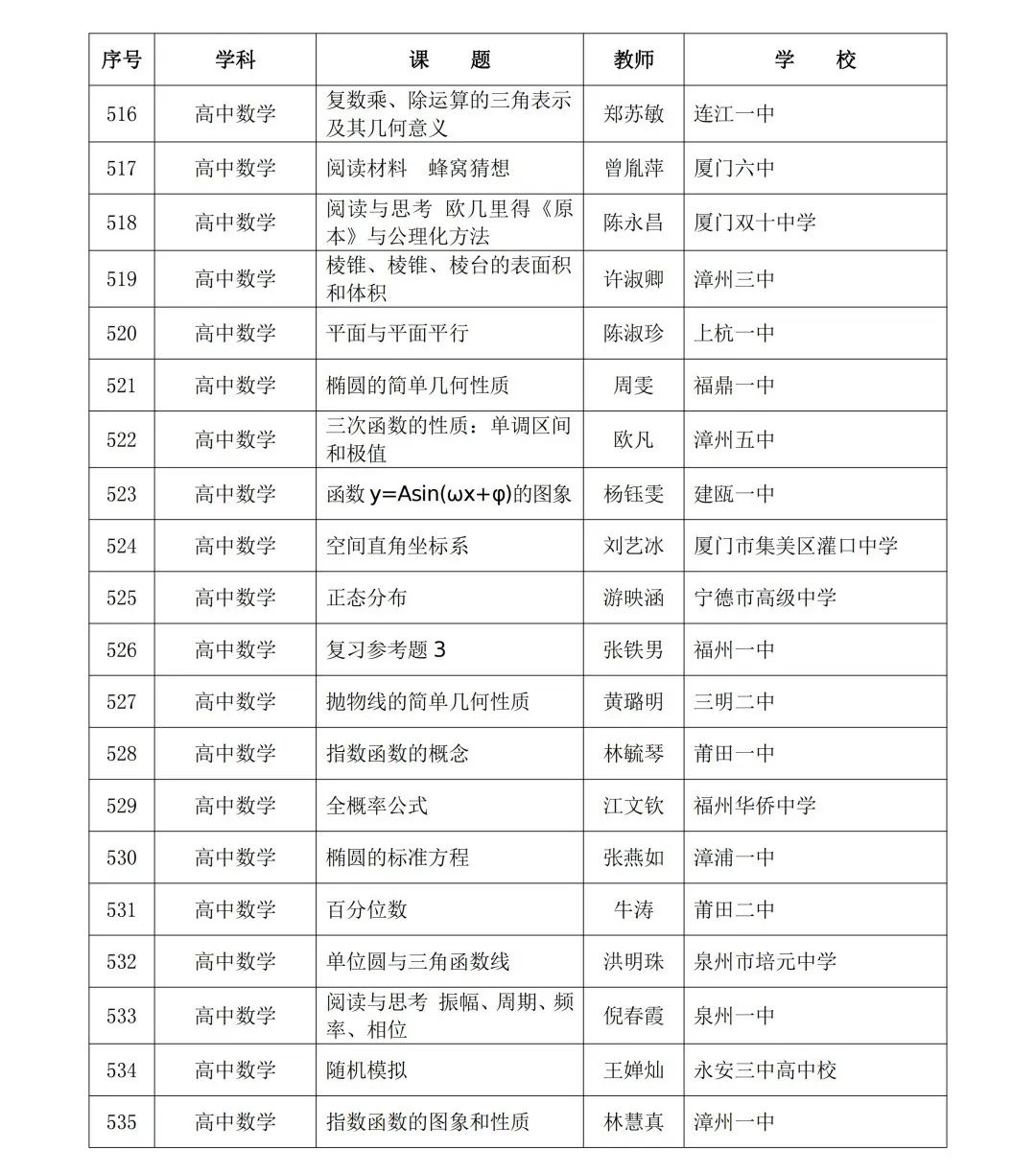 | 序号 | 学科 | 课　　题 | 教师 | 学　　校 |
|---|---|---|---|---|
| 516 | 高中数学 | 复数乘、除运算的三角表示及其几何意义 | 郑苏敏 | 连江一中 |
| 517 | 高中数学 | 阅读材料　蜂窝猜想 | 曾胤萍 | 厦门六中 |
| 518 | 高中数学 | 阅读与思考 欧几里得《原本》与公理化方法 | 陈永昌 | 厦门双十中学 |
| 519 | 高中数学 | 棱锥、棱锥、棱台的表面积和体积 | 许淑卿 | 漳州三中 |
| 520 | 高中数学 | 平面与平面平行 | 陈淑珍 | 上杭一中 |
| 521 | 高中数学 | 椭圆的简单几何性质 | 周雯 | 福鼎一中 |
| 522 | 高中数学 | 三次函数的性质：单调区间和极值 | 欧凡 | 漳州五中 |
| 523 | 高中数学 | 函数 $y=A\sin(\omega x+\varphi)$的图象 | 杨钰雯 | 建瓯一中 |
| 524 | 高中数学 | 空间直角坐标系 | 刘艺冰 | 厦门市集美区灌口中学 |
| 525 | 高中数学 | 正态分布 | 游映涵 | 宁德市高级中学 |
| 526 | 高中数学 | 复习参考题 3 | 张铁男 | 福州一中 |
| 527 | 高中数学 | 抛物线的简单几何性质 | 黄璐明 | 三明二中 |
| 528 | 高中数学 | 指数函数的概念 | 林毓琴 | 莆田一中 |
| 529 | 高中数学 | 全概率公式 | 江文钦 | 福州华侨中学 |
| 530 | 高中数学 | 椭圆的标准方程 | 张燕如 | 漳浦一中 |
| 531 | 高中数学 | 百分位数 | 牛涛 | 莆田二中 |
| 532 | 高中数学 | 单位圆与三角函数线 | 洪明珠 | 泉州市培元中学 |
| 533 | 高中数学 | 阅读与思考 振幅、周期、频率、相位 | 倪春霞 | 泉州一中 |
| 534 | 高中数学 | 随机模拟 | 王婵灿 | 永安三中高中校 |
| 535 | 高中数学 | 指数函数的图象和性质 | 林慧真 | 漳州一中 |